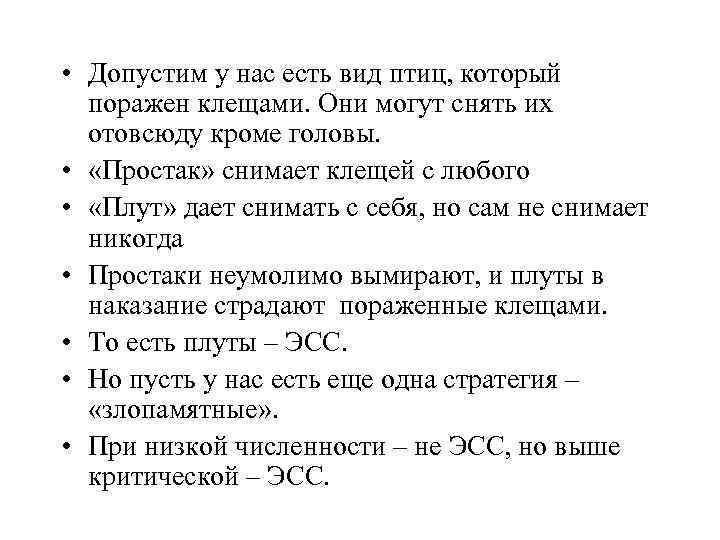 • Допустим у нас есть вид птиц, который поражен клещами. Они могут снять их отовсюду кроме головы.

• «Простак» снимает клещей с любого

• «Плут» дает снимать с себя, но сам не снимает никогда

• Простаки неумолимо вымирают, и плуты в наказание страдают  пораженные клещами.

• То есть плуты – ЭСС.

• Но пусть у нас есть еще одна стратегия – «злопамятные».

• При низкой численности – не ЭСС, но выше критической – ЭСС.